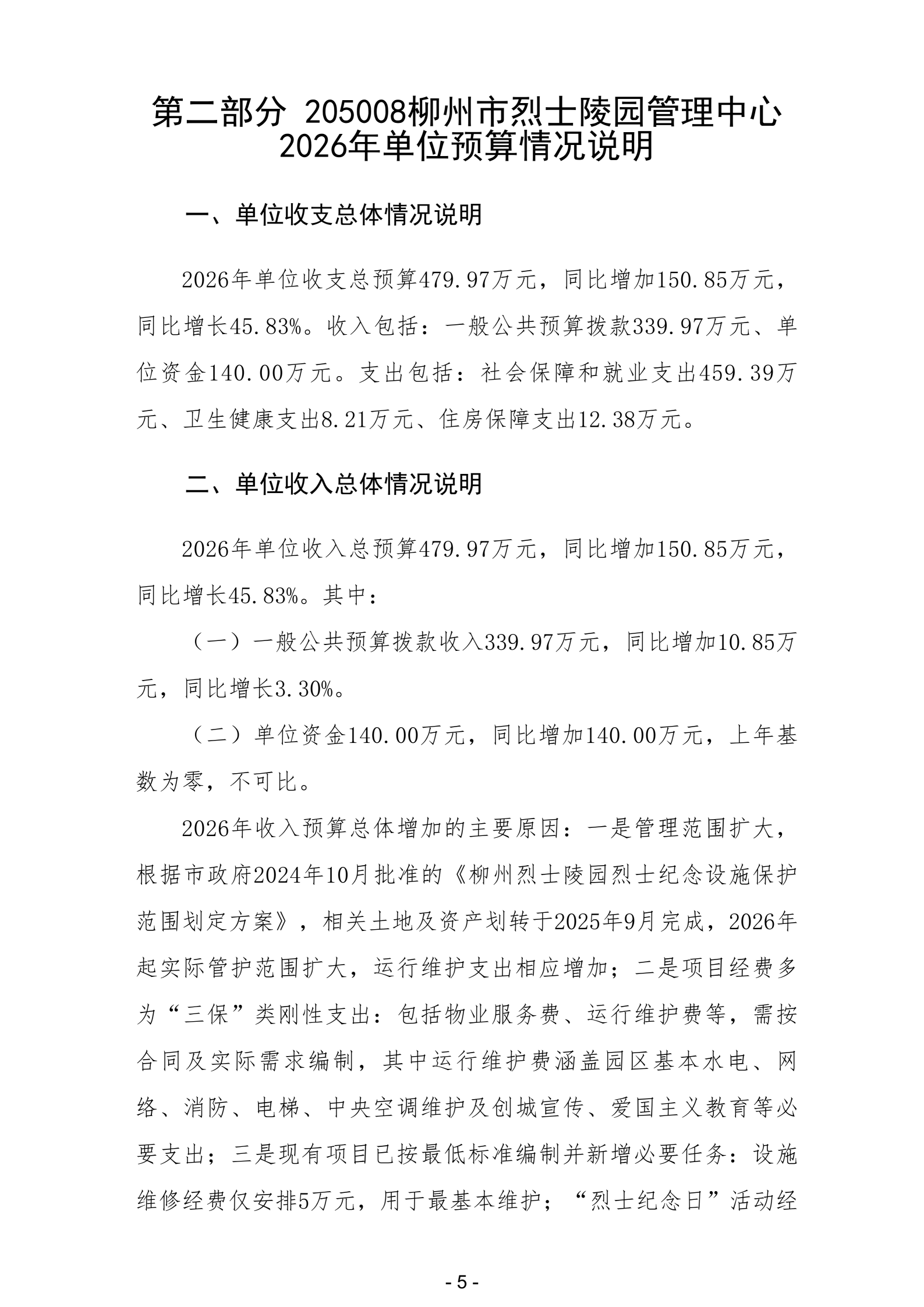 第二部分 205008柳州市烈士陵园管理中心 2026年单位预算情况说明

一、单位收支总体情况说明

2026年单位收支总预算479.97万元，同比增加150.85万元，同比增长45.83%。收入包括：一般公共预算拨款339.97万元、单位资金140.00万元。支出包括：社会保障和就业支出459.39万元、卫生健康支出8.21万元、住房保障支出12.38万元。

二、单位收入总体情况说明

2026年单位收入总预算479.97万元，同比增加150.85万元，同比增长45.83%。其中：

（一）一般公共预算拨款收入339.97万元，同比增加10.85万元，同比增长3.30%。

（二）单位资金140.00万元，同比增加140.00万元，上年基数为零，不可比。

2026年收入预算总体增加的主要原因：一是管理范围扩大，根据市政府2024年10月批准的《柳州烈士陵园烈士纪念设施保护范围划定方案》，相关土地及资产划转于2025年9月完成，2026年起实际管护范围扩大，运行维护支出相应增加；二是项目经费多为“三保”类刚性支出：包括物业服务费、运行维护费等，需按合同及实际需求编制，其中运行维护费涵盖园区基本水电、网络、消防、电梯、中央空调维护及创城宣传、爱国主义教育等必要支出；三是现有项目已按最低标准编制并新增必要任务：设施维修经费仅安排5万元，用于最基本维护；“烈士纪念日”活动经

- 5 -